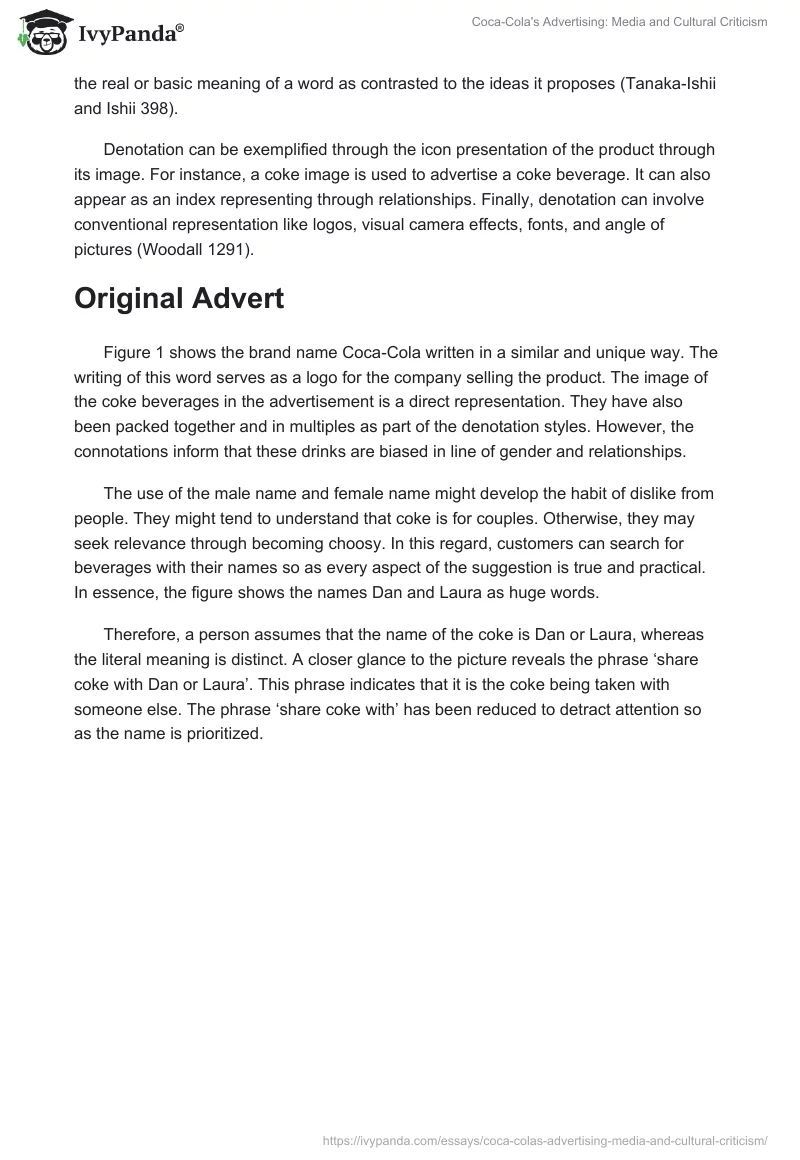 IvyPanda®

Coca-Cola's Advertising: Media and Cultural Criticism

the real or basic meaning of a word as contrasted to the ideas it proposes (Tanaka-Ishii and Ishii 398).

Denotation can be exemplified through the icon presentation of the product through its image. For instance, a coke image is used to advertise a coke beverage. It can also appear as an index representing through relationships. Finally, denotation can involve conventional representation like logos, visual camera effects, fonts, and angle of pictures (Woodall 1291).

Original Advert

Figure 1 shows the brand name Coca-Cola written in a similar and unique way. The writing of this word serves as a logo for the company selling the product. The image of the coke beverages in the advertisement is a direct representation. They have also been packed together and in multiples as part of the denotation styles. However, the connotations inform that these drinks are biased in line of gender and relationships.

The use of the male name and female name might develop the habit of dislike from people. They might tend to understand that coke is for couples. Otherwise, they may seek relevance through becoming choosy. In this regard, customers can search for beverages with their names so as every aspect of the suggestion is true and practical. In essence, the figure shows the names Dan and Laura as huge words.

Therefore, a person assumes that the name of the coke is Dan or Laura, whereas the literal meaning is distinct. A closer glance to the picture reveals the phrase ‘share coke with Dan or Laura’. This phrase indicates that it is the coke being taken with someone else. The phrase ‘share coke with’ has been reduced to detract attention so as the name is prioritized.

https://ivypanda.com/essays/coca-colas-advertising-media-and-cultural-criticism/